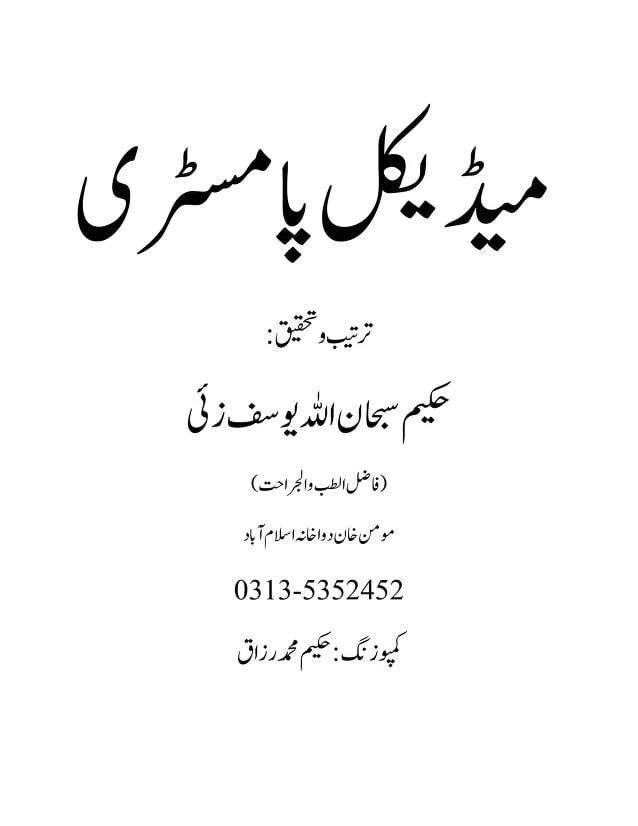 میڈیکل پامسٹری

ترتیب و تحقیق:

حکیم سبحان اللہ یوسف زئی

(فاضل الطب والجراحت)

مومن خان دواخانہ اسلام آباد

0313-5352452

کمپوزنگ: حکیم محمد رزاق